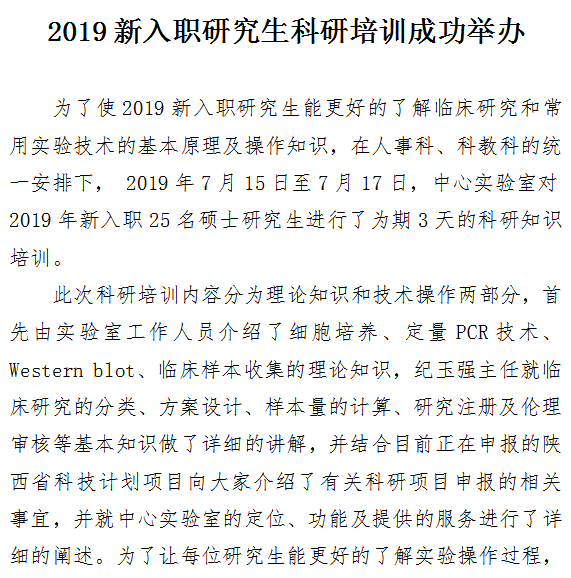 2019 新入职研究生科研培训成功举办

为了使 2019 新入职研究生能更好的了解临床研究和常用实验技术的基本原理及操作知识，在人事科、科教科的统一安排下， 2019 年 7 月 15 日至 7 月 17 日，中心实验室对 2019 年新入职 25 名硕士研究生进行了为期 3 天的科研知识培训。

此次科研培训内容分为理论知识和技术操作两部分，首先由实验室工作人员介绍了细胞培养、定量 PCR 技术、Western blot、临床样本收集的理论知识，纪玉强主任就临床研究的分类、方案设计、样本量的计算、研究注册及伦理审核等基本知识做了详细的讲解，并结合目前正在申报的陕西省科技计划项目向大家介绍了有关科研项目申报的相关事宜，并就中心实验室的定位、功能及提供的服务进行了详细的阐述。为了让每位研究生能更好的了解实验操作过程，